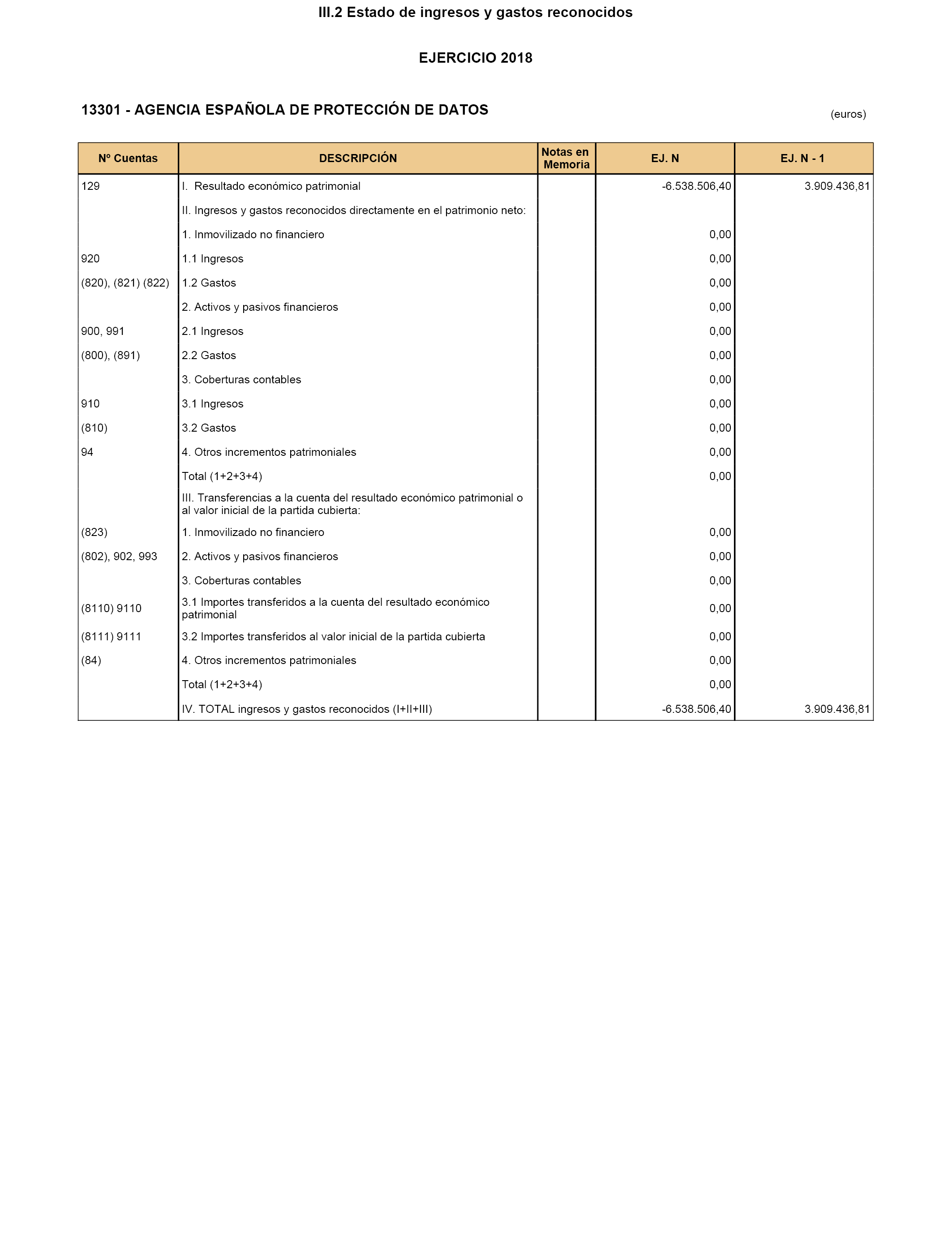 III.2 Estado de ingresos y gastos reconocidos

EJERCICIO 2018

13301 - AGENCIA ESPAÑOLA DE PROTECCIÓN DE DATOS

(euros)

| Nº Cuentas | DESCRIPCIÓN | Notas en Memoria | EJ. N | EJ. N - 1 |
|---|---|---|---|---|
| 129 | I. Resultado económico patrimonial | | -6.538.506,40 | 3.909.436,81 |
| | II. Ingresos y gastos reconocidos directamente en el patrimonio neto: | | | |
| | 1. Inmovilizado no financiero | | 0,00 | |
| 920 | 1.1 Ingresos | | 0,00 | |
| (820), (821) (822) | 1.2 Gastos | | 0,00 | |
| | 2. Activos y pasivos financieros | | 0,00 | |
| 900, 991 | 2.1 Ingresos | | 0,00 | |
| (800), (891) | 2.2 Gastos | | 0,00 | |
| | 3. Coberturas contables | | 0,00 | |
| 910 | 3.1 Ingresos | | 0,00 | |
| (810) | 3.2 Gastos | | 0,00 | |
| 94 | 4. Otros incrementos patrimoniales | | 0,00 | |
| | Total (1+2+3+4) | | 0,00 | |
| | III. Transferencias a la cuenta del resultado económico patrimonial o al valor inicial de la partida cubierta: | | | |
| (823) | 1. Inmovilizado no financiero | | 0,00 | |
| (802), 902, 993 | 2. Activos y pasivos financieros | | 0,00 | |
| | 3. Coberturas contables | | 0,00 | |
| (8110) 9110 | 3.1 Importes transferidos a la cuenta del resultado económico patrimonial | | 0,00 | |
| (8111) 9111 | 3.2 Importes transferidos al valor inicial de la partida cubierta | | 0,00 | |
| (84) | 4. Otros incrementos patrimoniales | | 0,00 | |
| | Total (1+2+3+4) | | 0,00 | |
| | IV. TOTAL ingresos y gastos reconocidos (I+II+III) | | -6.538.506,40 | 3.909.436,81 |